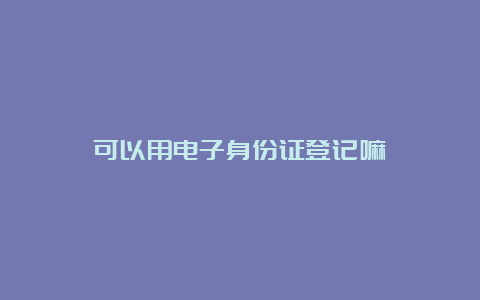 可以用电子身份证登记嘛